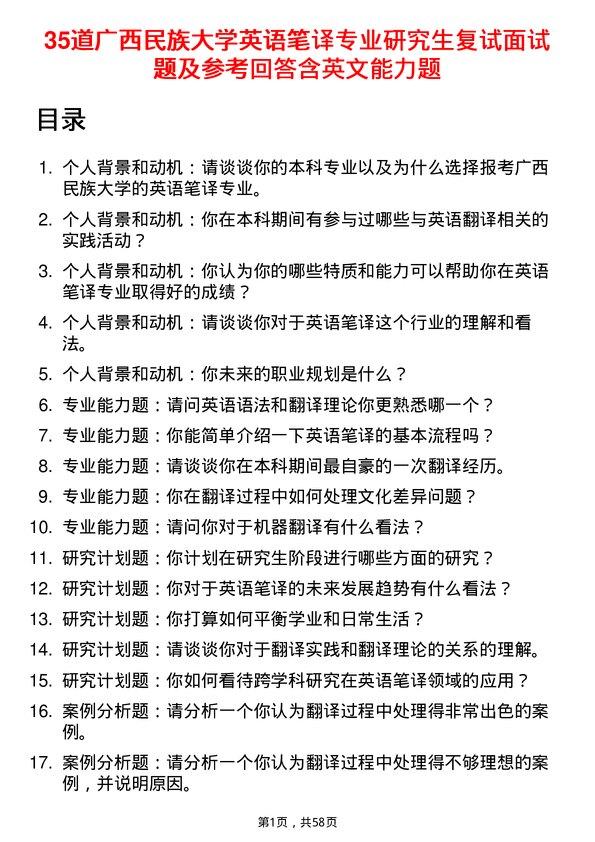 35道广西民族大学英语笔译专业研究生复试面试题及参考回答含英文能力题

目录

1. 个人背景和动机：请谈谈你的本科专业以及为什么选择报考广西民族大学的英语笔译专业。
2. 个人背景和动机：你在本科期间有参与过哪些与英语翻译相关的实践活动？
3. 个人背景和动机：你认为你的哪些特质和能力可以帮助你在英语笔译专业取得好的成绩？
4. 个人背景和动机：请谈谈你对于英语笔译这个行业的理解和看法。
5. 个人背景和动机：你未来的职业规划是什么？
6. 专业能力题：请问英语语法和翻译理论你更熟悉哪一个？
7. 专业能力题：你能简单介绍一下英语笔译的基本流程吗？
8. 专业能力题：请谈谈你在本科期间最自豪的一次翻译经历。
9. 专业能力题：你在翻译过程中如何处理文化差异问题？
10. 专业能力题：请问你对于机器翻译有什么看法？
11. 研究计划题：你计划在研究生阶段进行哪些方面的研究？
12. 研究计划题：你对于英语笔译的未来发展趋势有什么看法？
13. 研究计划题：你打算如何平衡学业和日常生活？
14. 研究计划题：请谈谈你对于翻译实践和翻译理论的关系的理解。
15. 研究计划题：你如何看待跨学科研究在英语笔译领域的应用？
16. 案例分析题：请分析一个你认为翻译过程中处理得非常出色的案例。
17. 案例分析题：请分析一个你认为翻译过程中处理得不够理想的案例，并说明原因。

第1页，共58页